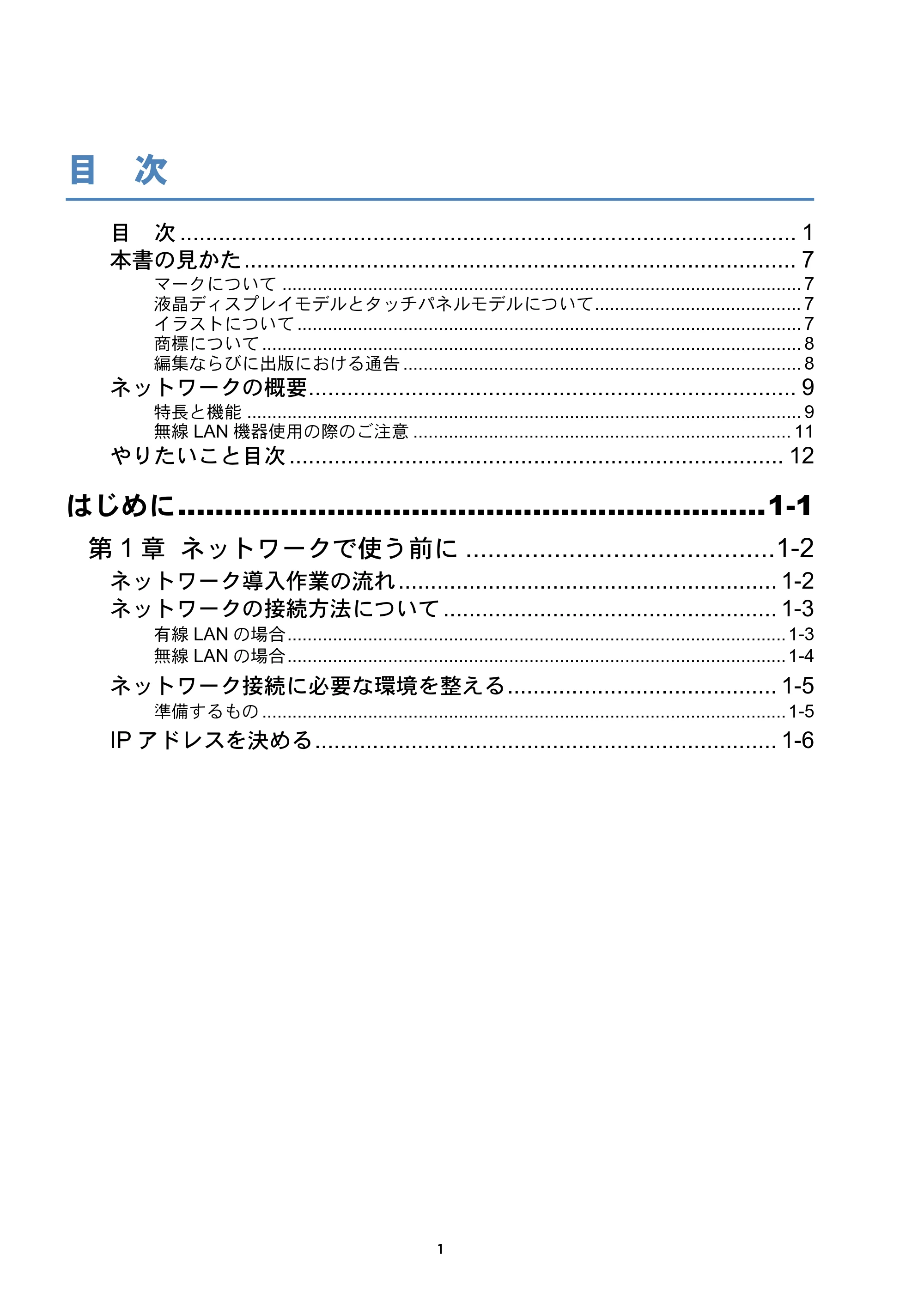 目 次

目 次 1
本書の見かた 7
マークについて 7
液晶ディスプレイモデルとタッチパネルモデルについて 7
イラストについて 7
商標について 8
編集ならびに出版における通告 8
ネットワークの概要 9
特長と機能 9
無線LAN機器使用の際のご注意 11
やりたいこと目次 12

はじめに 1-1

第1章 ネットワークで使う前に 1-2
ネットワーク導入作業の流れ 1-2
ネットワークの接続方法について 1-3
有線LANの場合 1-3
無線LANの場合 1-4
ネットワーク接続に必要な環境を整える 1-5
準備するもの 1-5
IPアドレスを決める 1-6

1